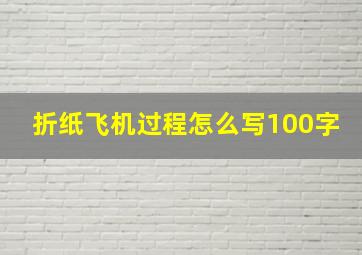 折纸飞机过程怎么写100字